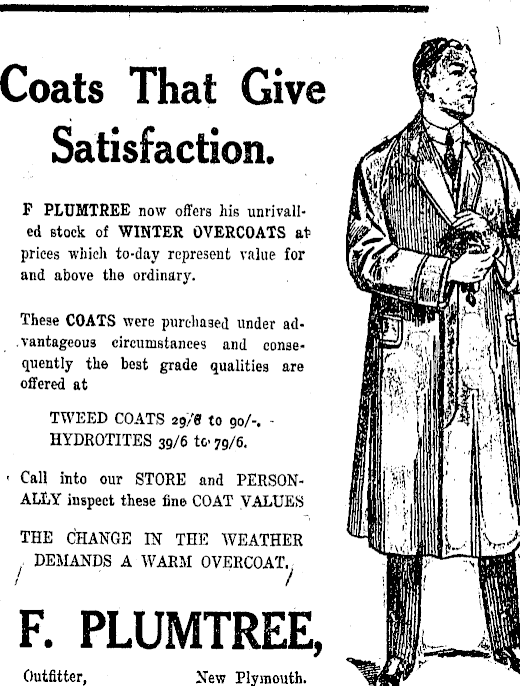 Coats That Give Satisfaction.

F PLUMTREE now offers his unrivalled stock of WINTER OVERCOATS at prices which to-day represent value for and above the ordinary.

These COATS were purchased under advantageous circumstances and consequently the best grade qualities are offered at

TWEED COATS 29/6 to 90/-.
HYDROTITES 39/6 to 79/6.

Call into our STORE and PERSONALLY inspect these fine COAT VALUES

THE CHANGE IN THE WEATHER DEMANDS A WARM OVERCOAT.

F. PLUMTREE,

Outfitter, New Plymouth.